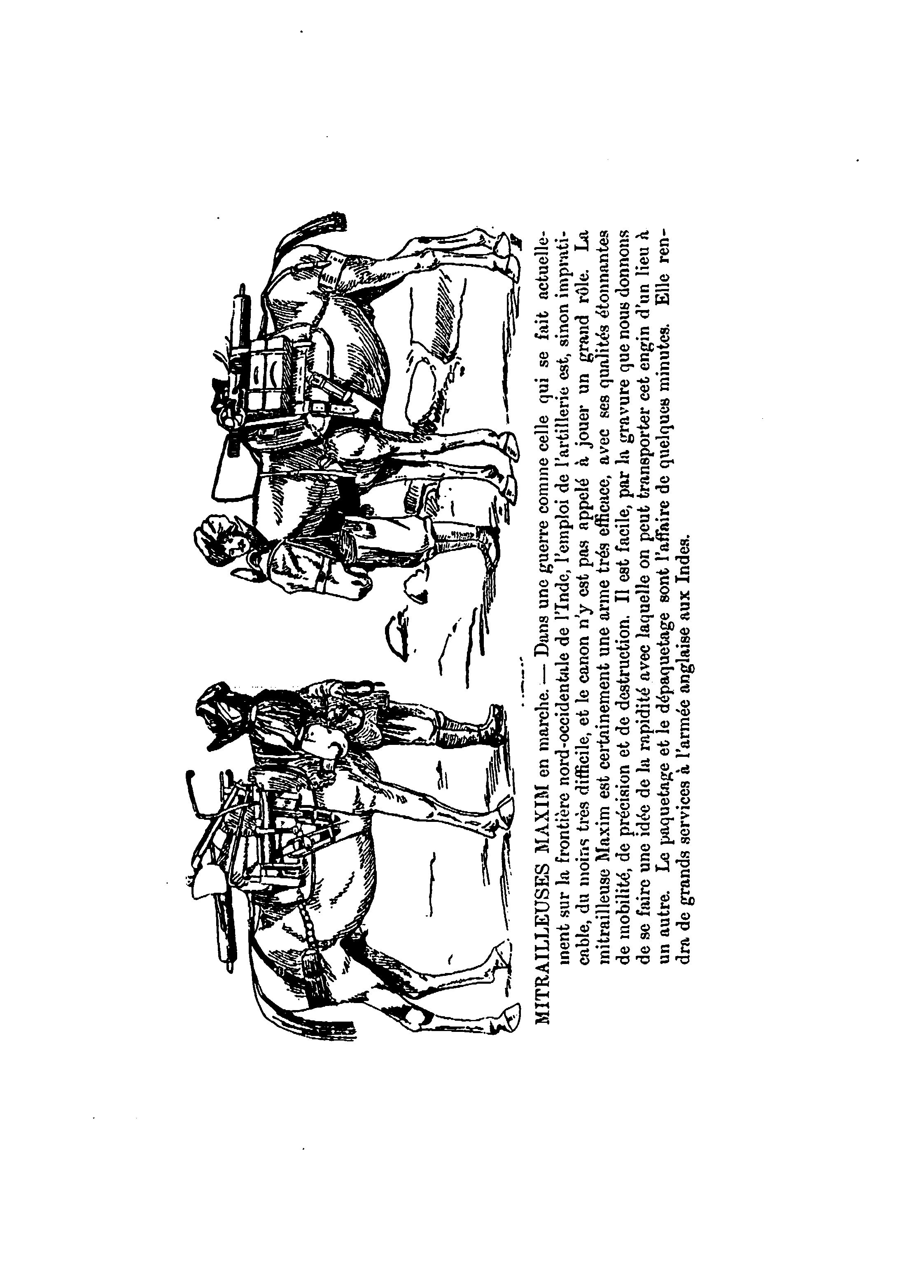 MITRAILLEUSES MAXIM en marche. — Dans une guerre comme celle qui se fait actuellement sur la frontière nord-occidentale de l'Inde, l'emploi de l'artillerie est, sinon impraticable, du moins très difficile, et le canon n'y est pas appelé à jouer un grand rôle. La mitrailleuse Maxim est certainement une arme très efficace, avec ses qualités étonnantes de mobilité, de précision et de destruction. Il est facile, par la gravure que nous donnons de se faire une idée de la rapidité avec laquelle on peut transporter cet engin d'un lieu à un autre. Le paquetage et le dépaquetage sont l'affaire de quelques minutes. Elle rendra de grands services à l'armée anglaise aux Indes.